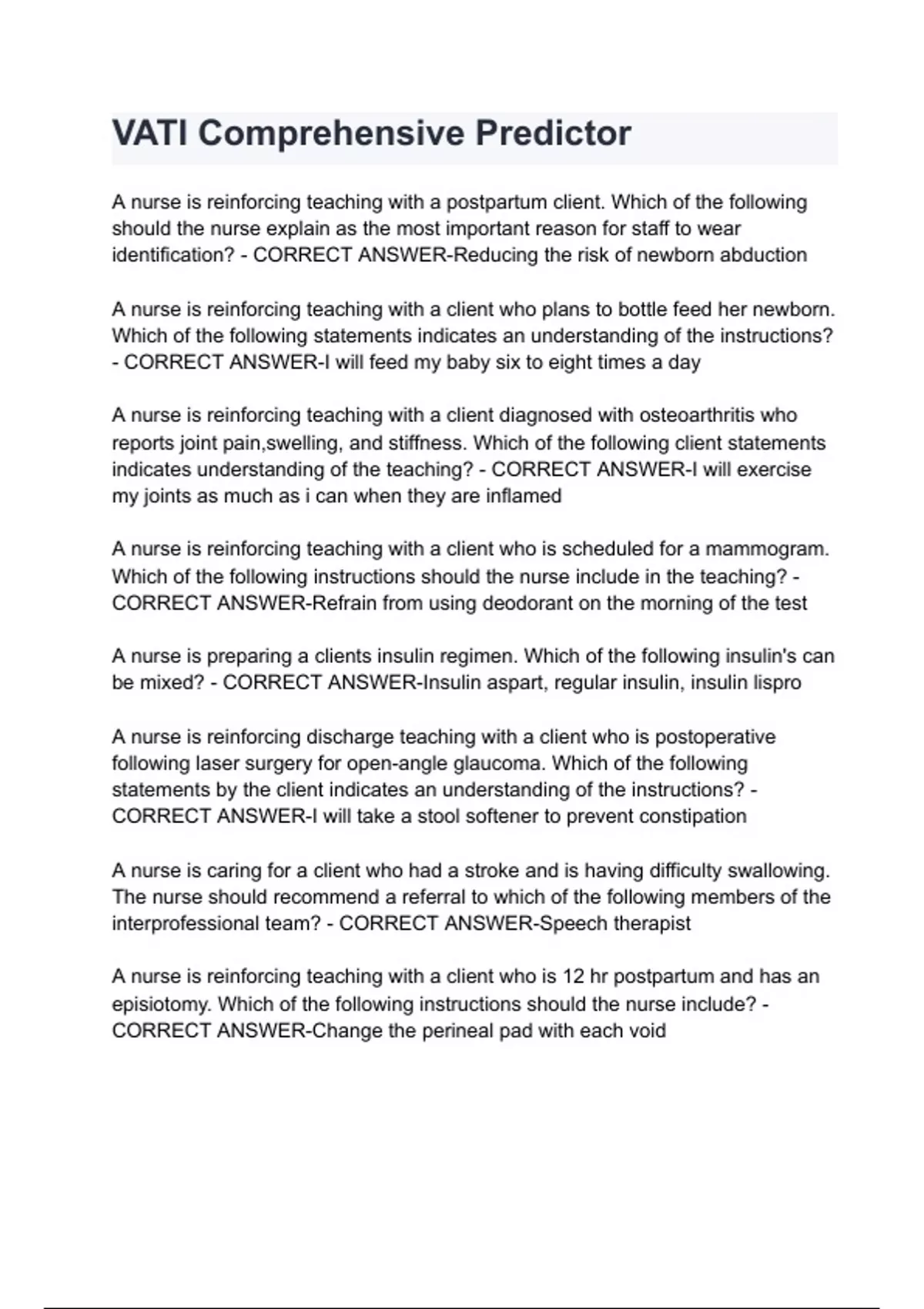 VATI Comprehensive Predictor

A nurse is reinforcing teaching with a postpartum client. Which of the following should the nurse explain as the most important reason for staff to wear identification? - CORRECT ANSWER-Reducing the risk of newborn abduction

A nurse is reinforcing teaching with a client who plans to bottle feed her newborn. Which of the following statements indicates an understanding of the instructions? - CORRECT ANSWER-I will feed my baby six to eight times a day

A nurse is reinforcing teaching with a client diagnosed with osteoarthritis who reports joint pain,swelling, and stiffness. Which of the following client statements indicates understanding of the teaching? - CORRECT ANSWER-I will exercise my joints as much as i can when they are inflamed

A nurse is reinforcing teaching with a client who is scheduled for a mammogram. Which of the following instructions should the nurse include in the teaching? - CORRECT ANSWER-Refrain from using deodorant on the morning of the test

A nurse is preparing a clients insulin regimen. Which of the following insulin's can be mixed? - CORRECT ANSWER-Insulin aspart, regular insulin, insulin lispro

A nurse is reinforcing discharge teaching with a client who is postoperative following laser surgery for open-angle glaucoma. Which of the following statements by the client indicates an understanding of the instructions? - CORRECT ANSWER-I will take a stool softener to prevent constipation

A nurse is caring for a client who had a stroke and is having difficulty swallowing. The nurse should recommend a referral to which of the following members of the interprofessional team? - CORRECT ANSWER-Speech therapist

A nurse is reinforcing teaching with a client who is 12 hr postpartum and has an episiotomy. Which of the following instructions should the nurse include? - CORRECT ANSWER-Change the perineal pad with each void